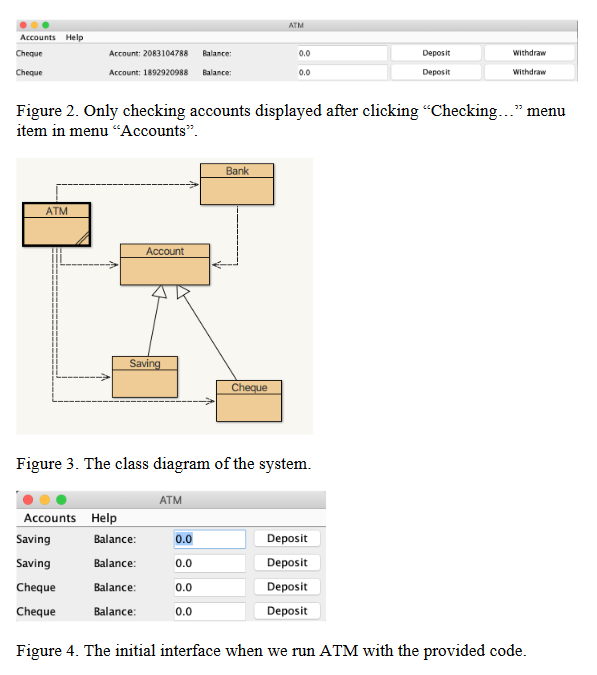 ATM

Accounts Help

Cheque Account: 2083104788 Balance: 0.0 Deposit Withdraw

Cheque Account: 1892920988 Balance: 0.0 Deposit Withdraw

Figure 2. Only checking accounts displayed after clicking "Checking…" menu item in menu "Accounts".

Bank

ATM

Account

Saving

Cheque

Figure 3. The class diagram of the system.

ATM

Accounts Help

Saving Balance: 0.0 Deposit

Saving Balance: 0.0 Deposit

Cheque Balance: 0.0 Deposit

Cheque Balance: 0.0 Deposit

Figure 4. The initial interface when we run ATM with the provided code.